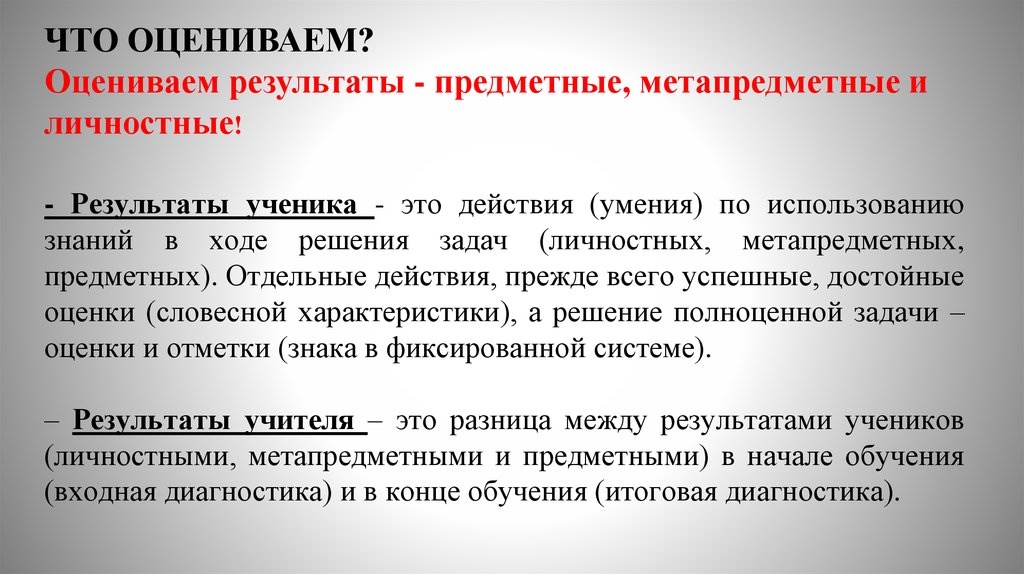 ЧТО ОЦЕНИВАЕМ?
Оцениваем результаты - предметные, метапредметные и личностные!

- Результаты ученика - это действия (умения) по использованию знаний в ходе решения задач (личностных, метапредметных, предметных). Отдельные действия, прежде всего успешные, достойные оценки (словесной характеристики), а решение полноценной задачи – оценки и отметки (знака в фиксированной системе).

– Результаты учителя – это разница между результатами учеников (личностными, метапредметными и предметными) в начале обучения (входная диагностика) и в конце обучения (итоговая диагностика).